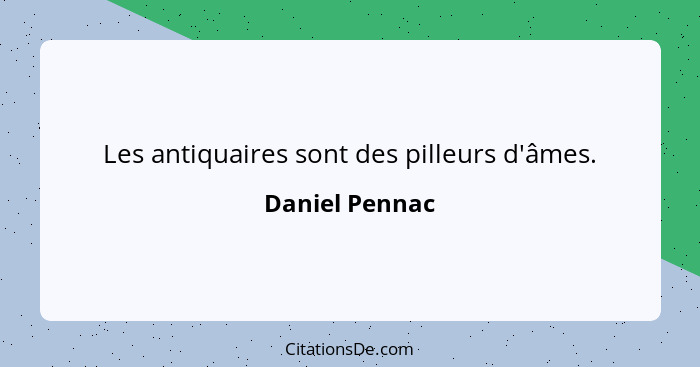 Les antiquaires sont des pilleurs d'âmes.

Daniel Pennac

CitationsDe.com